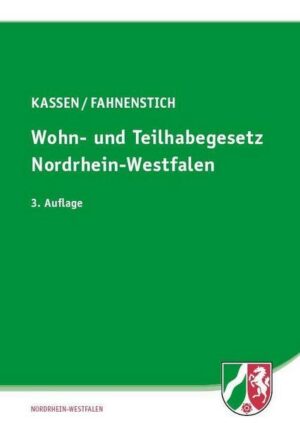 KASSEN / FAHNENSTICH

Wohn- und Teilhabegesetz Nordrhein-Westfalen

3. Auflage

NORDRHEIN-WESTFALEN